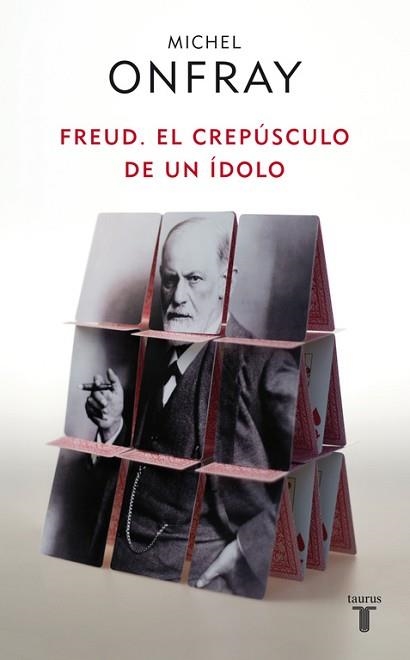 MICHEL
ONFRAY

FREUD. EL CREPÚSCULO DE UN ÍDOLO

taurus
T